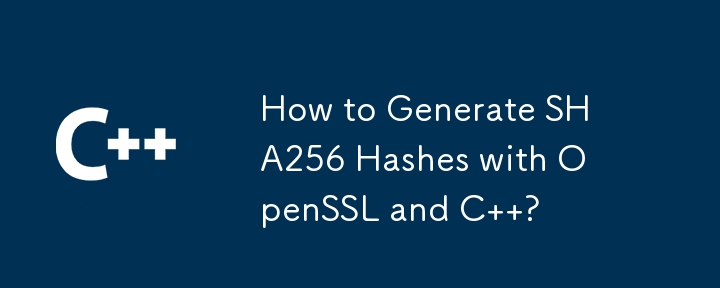 C++

How to Generate SHA256 Hashes with OpenSSL and C++?